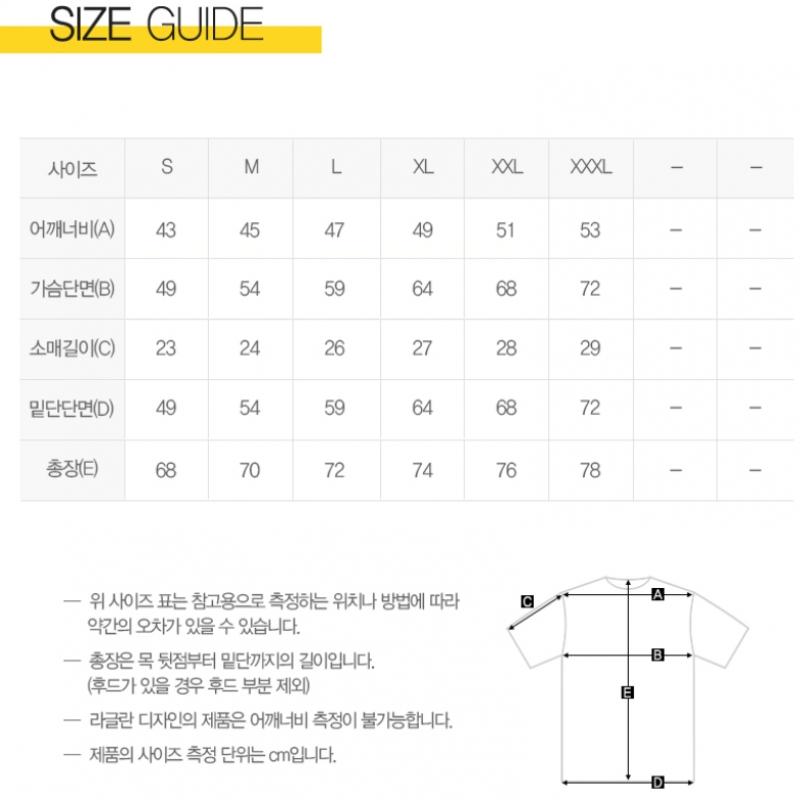 SIZE GUIDE

| 사이즈 | S | M | L | XL | XXL | XXXL | – | – |
|---|---|---|---|---|---|---|---|---|
| 어깨너비(A) | 43 | 45 | 47 | 49 | 51 | 53 | – | – |
| 가슴단면(B) | 49 | 54 | 59 | 64 | 68 | 72 | – | – |
| 소매길이(C) | 23 | 24 | 26 | 27 | 28 | 29 | – | – |
| 밑단단면(D) | 49 | 54 | 59 | 64 | 68 | 72 | – | – |
| 총장(E) | 68 | 70 | 72 | 74 | 76 | 78 | – | – |

— 위 사이즈 표는 참고용으로 측정하는 위치나 방법에 따라 약간의 오차가 있을 수 있습니다.

— 총장은 목 뒷점부터 밑단까지의 길이입니다. (후드가 있을 경우 후드 부분 제외)

— 라글란 디자인의 제품은 어깨너비 측정이 불가능합니다.

— 제품의 사이즈 측정 단위는 cm입니다.

C
A
B
E
D